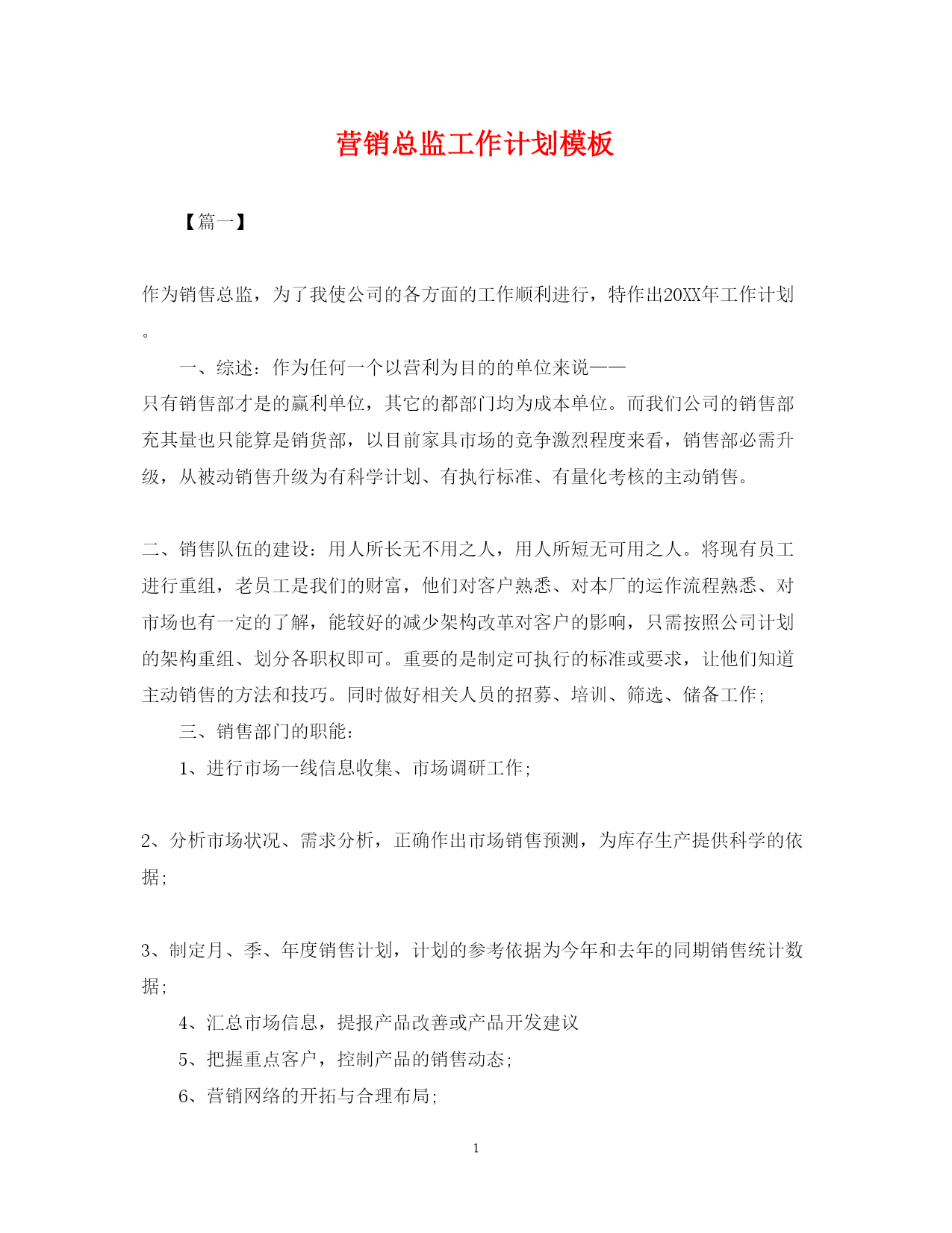 营销总监工作计划模板

【篇一】

作为销售总监，为了我使公司的各方面的工作顺利进行，特作出20XX年工作计划。

一、综述：作为任何一个以营利为目的的单位来说——只有销售部才是的赢利单位，其它的都部门均为成本单位。而我们公司的销售部充其量也只能算是销货部，以目前家具市场的竞争激烈程度来看，销售部必需升级，从被动销售升级为有科学计划、有执行标准、有量化考核的主动销售。

二、销售队伍的建设：用人所长无不用之人，用人所短无可用之人。将现有员工进行重组，老员工是我们的财富，他们对客户熟悉、对本厂的运作流程熟悉、对市场也有一定的了解，能较好的减少架构改革对客户的影响，只需按照公司计划的架构重组、划分各职权即可。重要的是制定可执行的标准或要求，让他们知道主动销售的方法和技巧。同时做好相关人员的招募、培训、筛选、储备工作；

三、销售部门的职能：

1、进行市场一线信息收集、市场调研工作；

2、分析市场状况、需求分析，正确作出市场销售预测，为库存生产提供科学的依据；

3、制定月、季、年度销售计划，计划的参考依据为今年和去年的同期销售统计数据；

4、汇总市场信息，提报产品改善或产品开发建议

5、把握重点客户，控制产品的销售动态；

6、营销网络的开拓与合理布局；

1